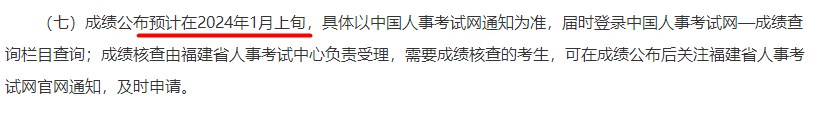 （七）成绩公布预计在2024年1月上旬，具体以中国人事考试网通知为准，届时登录中国人事考试网—成绩查询栏目查询；成绩核查由福建省人事考试中心负责受理，需要成绩核查的考生，可在成绩公布后关注福建省人事考试网官网通知，及时申请。